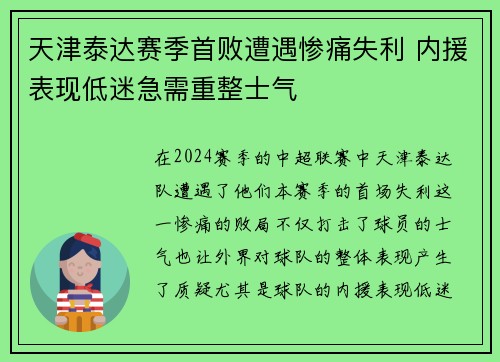 天津泰达赛季首败遭遇惨痛失利 内援表现低迷急需重整士气

在2024赛季的中超联赛中天津泰达队遭遇了他们本赛季的首场失利这一惨痛的败局不仅打击了球员的士气也让外界对球队的整体表现产生了质疑尤其是球队的内援表现低迷